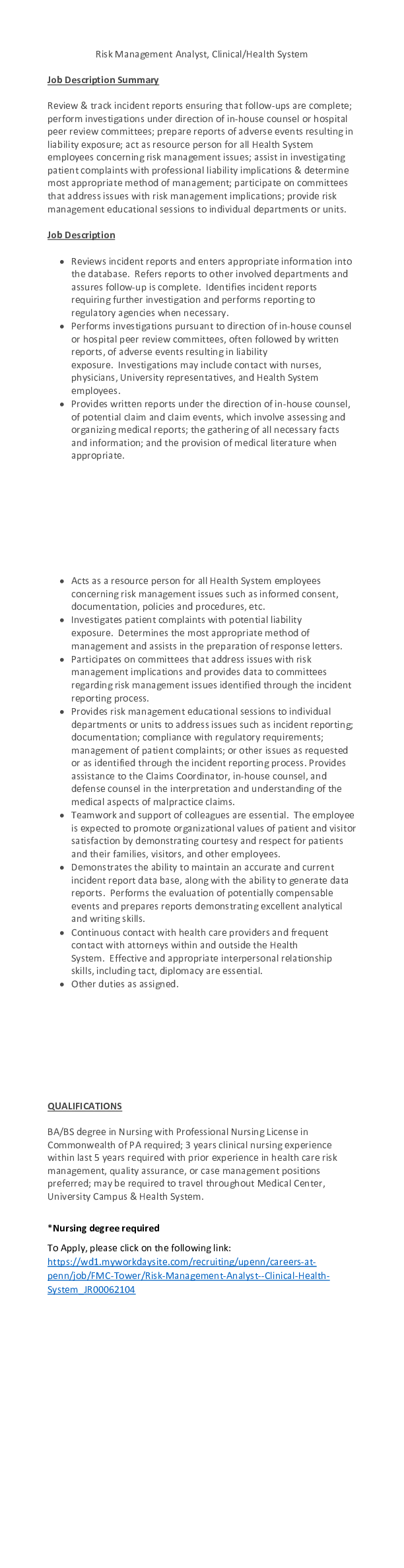 Risk Management Analyst, Clinical/Health System

Job Description Summary

Review & track incident reports ensuring that follow-ups are complete; perform investigations under direction of in-house counsel or hospital peer review committees; prepare reports of adverse events resulting in liability exposure; act as resource person for all Health System employees concerning risk management issues; assist in investigating patient complaints with professional liability implications & determine most appropriate method of management; participate on committees that address issues with risk management implications; provide risk management educational sessions to individual departments or units.

Job Description

- Reviews incident reports and enters appropriate information into the database. Refers reports to other involved departments and assures follow-up is complete. Identifies incident reports requiring further investigation and performs reporting to regulatory agencies when necessary.
- Performs investigations pursuant to direction of in-house counsel or hospital peer review committees, often followed by written reports, of adverse events resulting in liability exposure. Investigations may include contact with nurses, physicians, University representatives, and Health System employees.
- Provides written reports under the direction of in-house counsel, of potential claim and claim events, which involve assessing and organizing medical reports; the gathering of all necessary facts and information; and the provision of medical literature when appropriate.

- Acts as a resource person for all Health System employees concerning risk management issues such as informed consent, documentation, policies and procedures, etc.
- Investigates patient complaints with potential liability exposure. Determines the most appropriate method of management and assists in the preparation of response letters.
- Participates on committees that address issues with risk management implications and provides data to committees regarding risk management issues identified through the incident reporting process.
- Provides risk management educational sessions to individual departments or units to address issues such as incident reporting; documentation; compliance with regulatory requirements; management of patient complaints; or other issues as requested or as identified through the incident reporting process. Provides assistance to the Claims Coordinator, in-house counsel, and defense counsel in the interpretation and understanding of the medical aspects of malpractice claims.
- Teamwork and support of colleagues are essential. The employee is expected to promote organizational values of patient and visitor satisfaction by demonstrating courtesy and respect for patients and their families, visitors, and other employees.
- Demonstrates the ability to maintain an accurate and current incident report data base, along with the ability to generate data reports. Performs the evaluation of potentially compensable events and prepares reports demonstrating excellent analytical and writing skills.
- Continuous contact with health care providers and frequent contact with attorneys within and outside the Health System. Effective and appropriate interpersonal relationship skills, including tact, diplomacy are essential.
- Other duties as assigned.

QUALIFICATIONS

BA/BS degree in Nursing with Professional Nursing License in Commonwealth of PA required; 3 years clinical nursing experience within last 5 years required with prior experience in health care risk management, quality assurance, or case management positions preferred; may be required to travel throughout Medical Center, University Campus & Health System.

*Nursing degree required

To Apply, please click on the following link:
https://wd1.myworkdaysite.com/recruiting/upenn/careers-at-penn/job/FMC-Tower/Risk-Management-Analyst--Clinical-Health-System_JR00062104